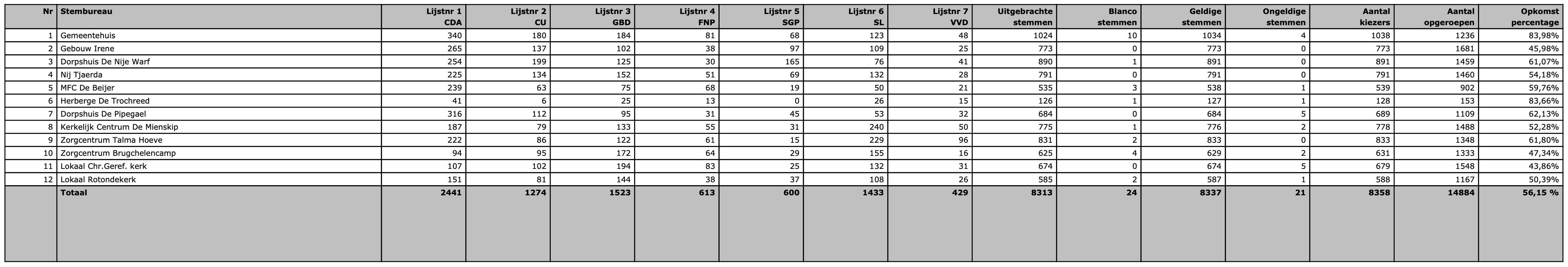 | Nr | Stembureau | Lijstnr 1 CDA | Lijstnr 2 CU | Lijstnr 3 GBD | Lijstnr 4 FNP | Lijstnr 5 SGP | Lijstnr 6 SL | Lijstnr 7 VVD | Uitgebrachte stemmen | Blanco stemmen | Geldige stemmen | Ongeldige stemmen | Aantal kiezers | Aantal opgeroepen | Opkomst percentage |
|---|---|---|---|---|---|---|---|---|---|---|---|---|---|---|---|
| 1 | Gemeentehuis | 340 | 180 | 184 | 81 | 68 | 123 | 48 | 1024 | 10 | 1034 | 4 | 1038 | 1236 | 83,98% |
| 2 | Gebouw Irene | 265 | 137 | 102 | 38 | 97 | 109 | 25 | 773 | 0 | 773 | 0 | 773 | 1681 | 45,98% |
| 3 | Dorpshuis De Nije Warf | 254 | 199 | 125 | 30 | 165 | 76 | 41 | 890 | 1 | 891 | 0 | 891 | 1459 | 61,07% |
| 4 | Nij Tjaerda | 225 | 134 | 152 | 51 | 69 | 132 | 28 | 791 | 0 | 791 | 0 | 791 | 1460 | 54,18% |
| 5 | MFC De Beijer | 239 | 63 | 75 | 68 | 19 | 50 | 21 | 535 | 3 | 538 | 1 | 539 | 902 | 59,76% |
| 6 | Herberge De Trochreed | 41 | 6 | 25 | 13 | 0 | 26 | 15 | 126 | 1 | 127 | 1 | 128 | 153 | 83,66% |
| 7 | Dorpshuis De Pipegael | 316 | 112 | 95 | 31 | 45 | 53 | 32 | 684 | 0 | 684 | 5 | 689 | 1109 | 62,13% |
| 8 | Kerkelijk Centrum De Mienskip | 187 | 79 | 133 | 55 | 31 | 240 | 50 | 775 | 1 | 776 | 2 | 778 | 1488 | 52,28% |
| 9 | Zorgcentrum Talma Hoeve | 222 | 86 | 122 | 61 | 15 | 229 | 96 | 831 | 2 | 833 | 0 | 833 | 1348 | 61,80% |
| 10 | Zorgcentrum Brugchelencamp | 94 | 95 | 172 | 64 | 29 | 155 | 16 | 625 | 4 | 629 | 2 | 631 | 1333 | 47,34% |
| 11 | Lokaal Chr.Geref. kerk | 107 | 102 | 194 | 83 | 25 | 132 | 31 | 674 | 0 | 674 | 5 | 679 | 1548 | 43,86% |
| 12 | Lokaal Rotondekerk | 151 | 81 | 144 | 38 | 37 | 108 | 26 | 585 | 2 | 587 | 1 | 588 | 1167 | 50,39% |
| | Totaal | 2441 | 1274 | 1523 | 613 | 600 | 1433 | 429 | 8313 | 24 | 8337 | 21 | 8358 | 14884 | 56,15 % |